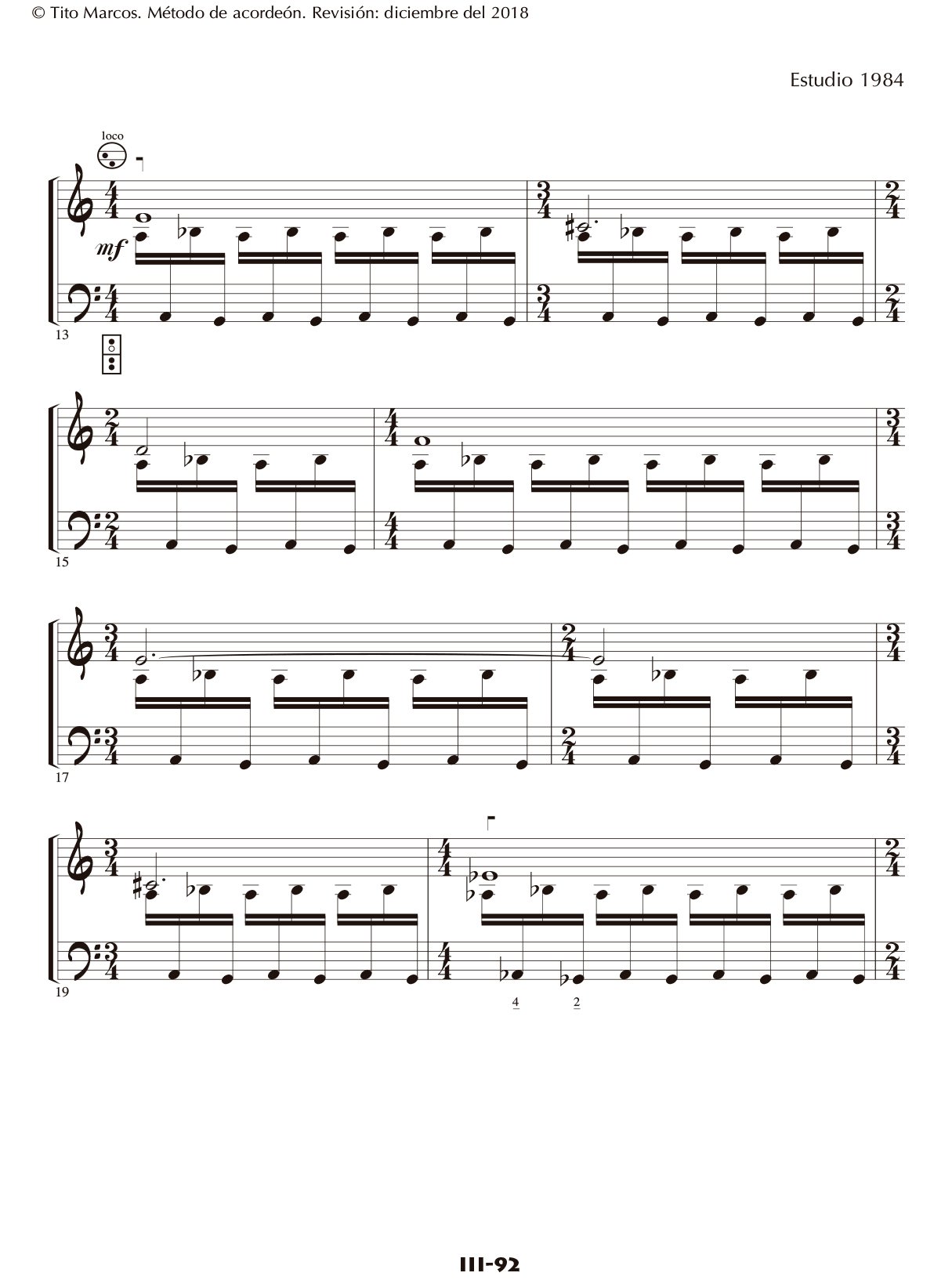 © Tito Marcos. Método de acordeón. Revisión: diciembre del 2018

Estudio 1984

loco

mf

13

15

17

19

4 2

III-92